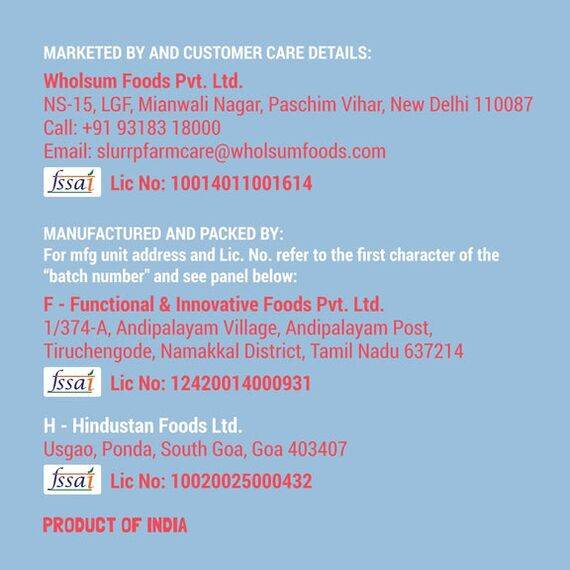 MARKETED BY AND CUSTOMER CARE DETAILS:

Wholsum Foods Pvt. Ltd.
NS-15, LGF, Mianwali Nagar, Paschim Vihar, New Delhi 110087
Call: +91 93183 18000
Email: slurrpfarmcare@wholsumfoods.com

fssai Lic No: 10014011001614

MANUFACTURED AND PACKED BY:
For mfg unit address and Lic. No. refer to the first character of the "batch number" and see panel below:

F - Functional & Innovative Foods Pvt. Ltd.
1/374-A, Andipalayam Village, Andipalayam Post,
Tiruchengode, Namakkal District, Tamil Nadu 637214

fssai Lic No: 12420014000931

H - Hindustan Foods Ltd.
Usgao, Ponda, South Goa, Goa 403407

fssai Lic No: 10020025000432

PRODUCT OF INDIA